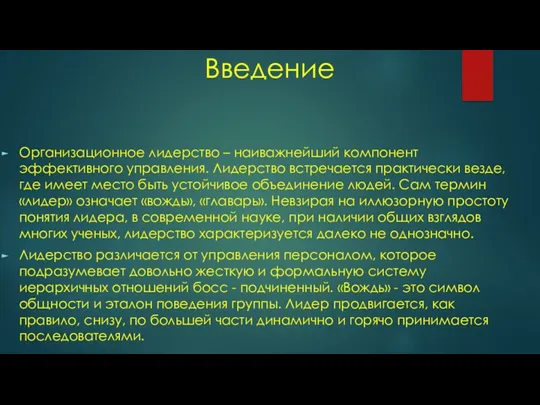 Введение

Организационное лидерство – наиважнейший компонент эффективного управления. Лидерство встречается практически везде, где имеет место быть устойчивое объединение людей. Сам термин «лидер» означает «вождь», «главарь». Невзирая на иллюзорную простоту понятия лидера, в современной науке, при наличии общих взглядов многих ученых, лидерство характеризуется далеко не однозначно.

Лидерство различается от управления персоналом, которое подразумевает довольно жесткую и формальную систему иерархичных отношений босс - подчиненный. «Вождь» - это символ общности и эталон поведения группы. Лидер продвигается, как правило, снизу, по большей части динамично и горячо принимается последователями.